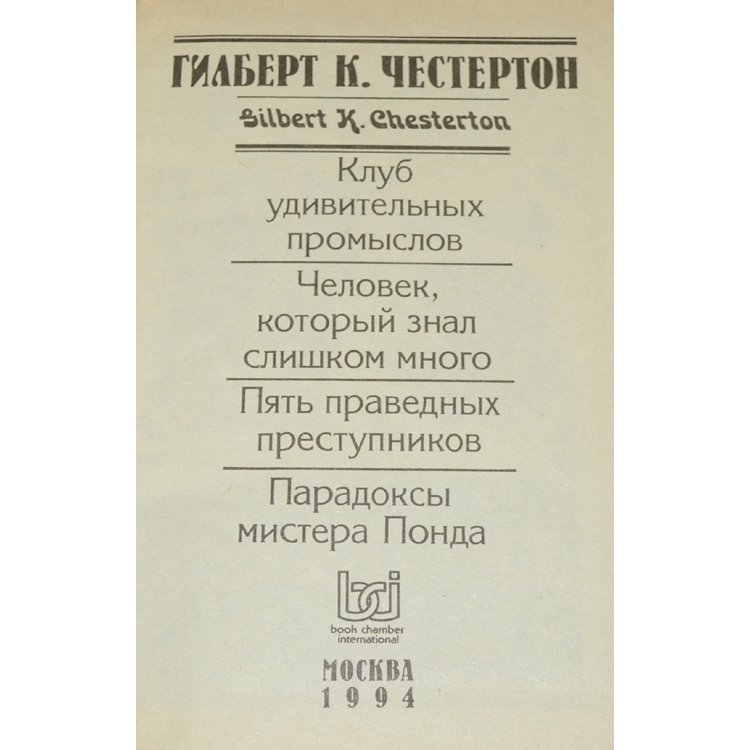 ГИЛБЕРТ К. ЧЕСТЕРТОН

Gilbert K. Chesterton

Клуб удивительных промыслов

Человек, который знал слишком много

Пять праведных преступников

Парадоксы мистера Понда

bci

book chamber international

МОСКВА
1994